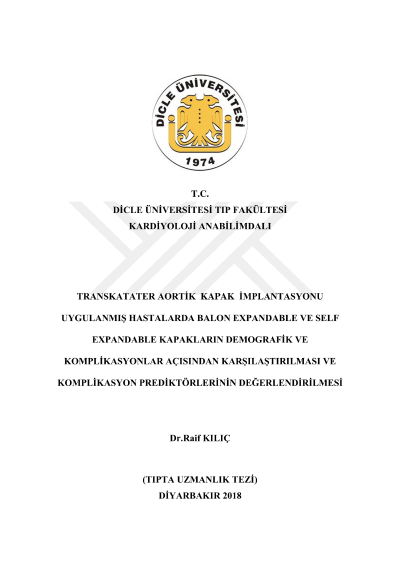 DİCLE ÜNİVERSİTESİ
1974

T.C.
DİCLE ÜNİVERSİTESİ TIP FAKÜLTESİ
KARDİYOLOJİ ANABİLİMDALI

TRANSKATATER AORTİK KAPAK İMPLANTASYONU UYGULANMIŞ HASTALARDA BALON EXPANDABLE VE SELF EXPANDABLE KAPAKLARIN DEMOGRAFİK VE KOMPLİKASYONLAR AÇISINDAN KARŞILAŞTIRILMASI VE KOMPLİKASYON PREDİKTÖRLERİNİN DEĞERLENDİRİLMESİ

Dr.Raif KILIÇ

(TIPTA UZMANLIK TEZİ)
DİYARBAKIR 2018